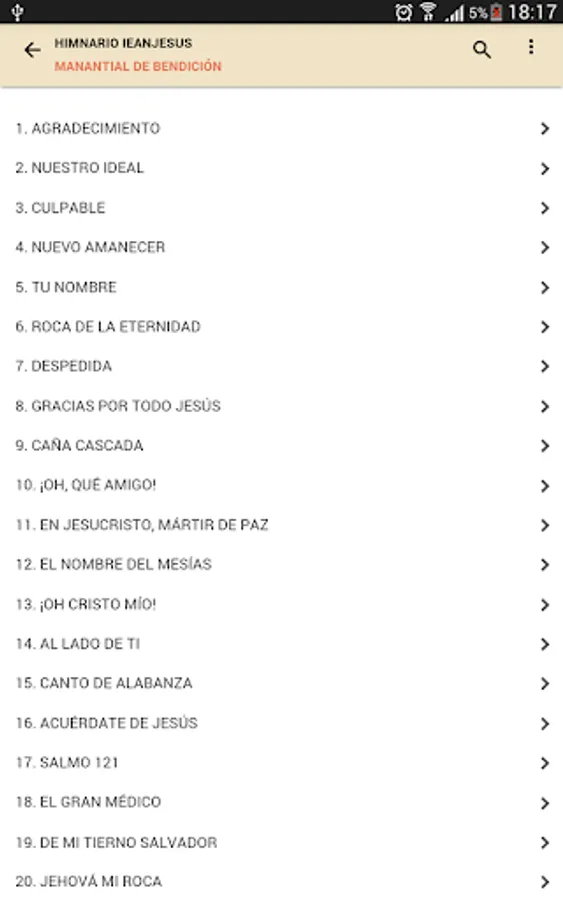 5% 18:17

HIMNARIO IEANJESUS
MANANTIAL DE BENDICIÓN

1. AGRADECIMIENTO
2. NUESTRO IDEAL
3. CULPABLE
4. NUEVO AMANECER
5. TU NOMBRE
6. ROCA DE LA ETERNIDAD
7. DESPEDIDA
8. GRACIAS POR TODO JESÚS
9. CAÑA CASCADA
10. ¡OH, QUÉ AMIGO!
11. EN JESUCRISTO, MÁRTIR DE PAZ
12. EL NOMBRE DEL MESÍAS
13. ¡OH CRISTO MÍO!
14. AL LADO DE TI
15. CANTO DE ALABANZA
16. ACUÉRDATE DE JESÚS
17. SALMO 121
18. EL GRAN MÉDICO
19. DE MI TIERNO SALVADOR
20. JEHOVÁ MI ROCA